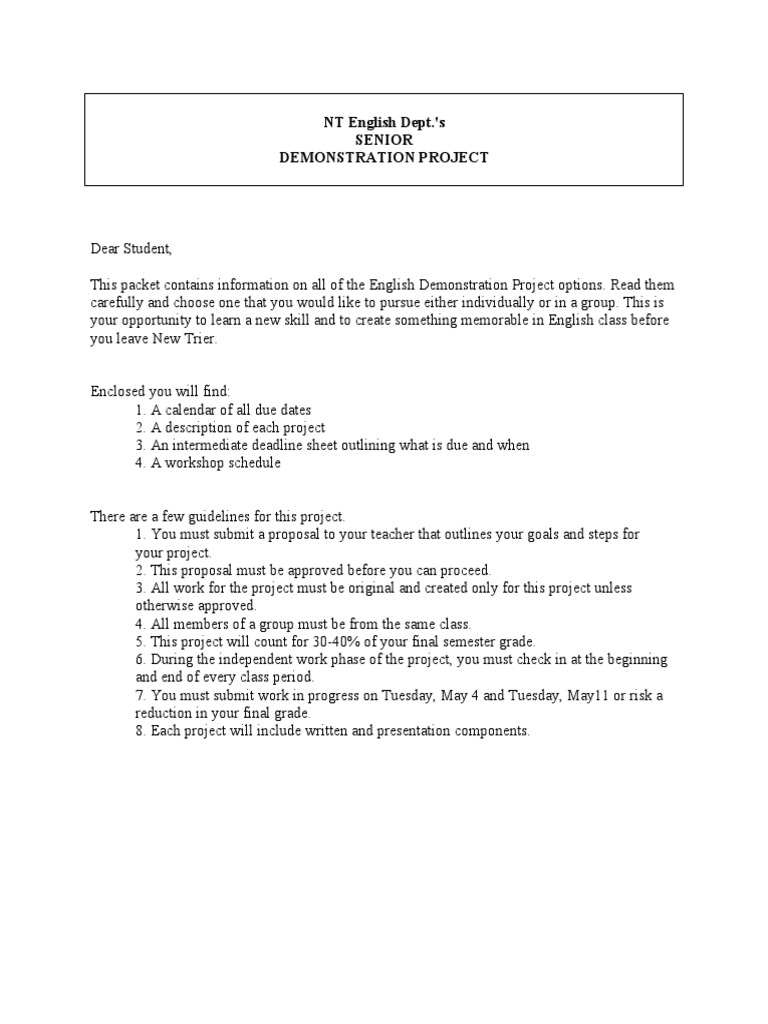 NT English Dept.'s
SENIOR
DEMONSTRATION PROJECT

Dear Student,

This packet contains information on all of the English Demonstration Project options. Read them carefully and choose one that you would like to pursue either individually or in a group. This is your opportunity to learn a new skill and to create something memorable in English class before you leave New Trier.

Enclosed you will find:
1. A calendar of all due dates
2. A description of each project
3. An intermediate deadline sheet outlining what is due and when
4. A workshop schedule

There are a few guidelines for this project.
1. You must submit a proposal to your teacher that outlines your goals and steps for your project.
2. This proposal must be approved before you can proceed.
3. All work for the project must be original and created only for this project unless otherwise approved.
4. All members of a group must be from the same class.
5. This project will count for 30-40% of your final semester grade.
6. During the independent work phase of the project, you must check in at the beginning and end of every class period.
7. You must submit work in progress on Tuesday, May 4 and Tuesday, May11 or risk a reduction in your final grade.
8. Each project will include written and presentation components.